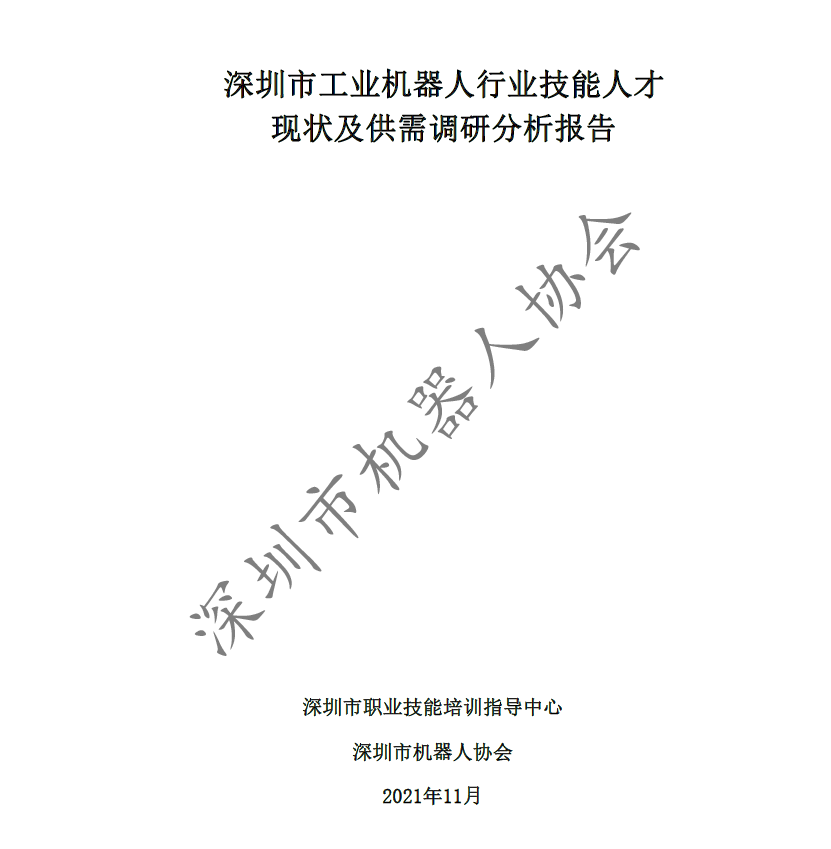 深圳市工业机器人行业技能人才
现状及供需调研分析报告

深圳市职业技能培训指导中心

深圳市机器人协会

2021年11月

深圳市机器人协会